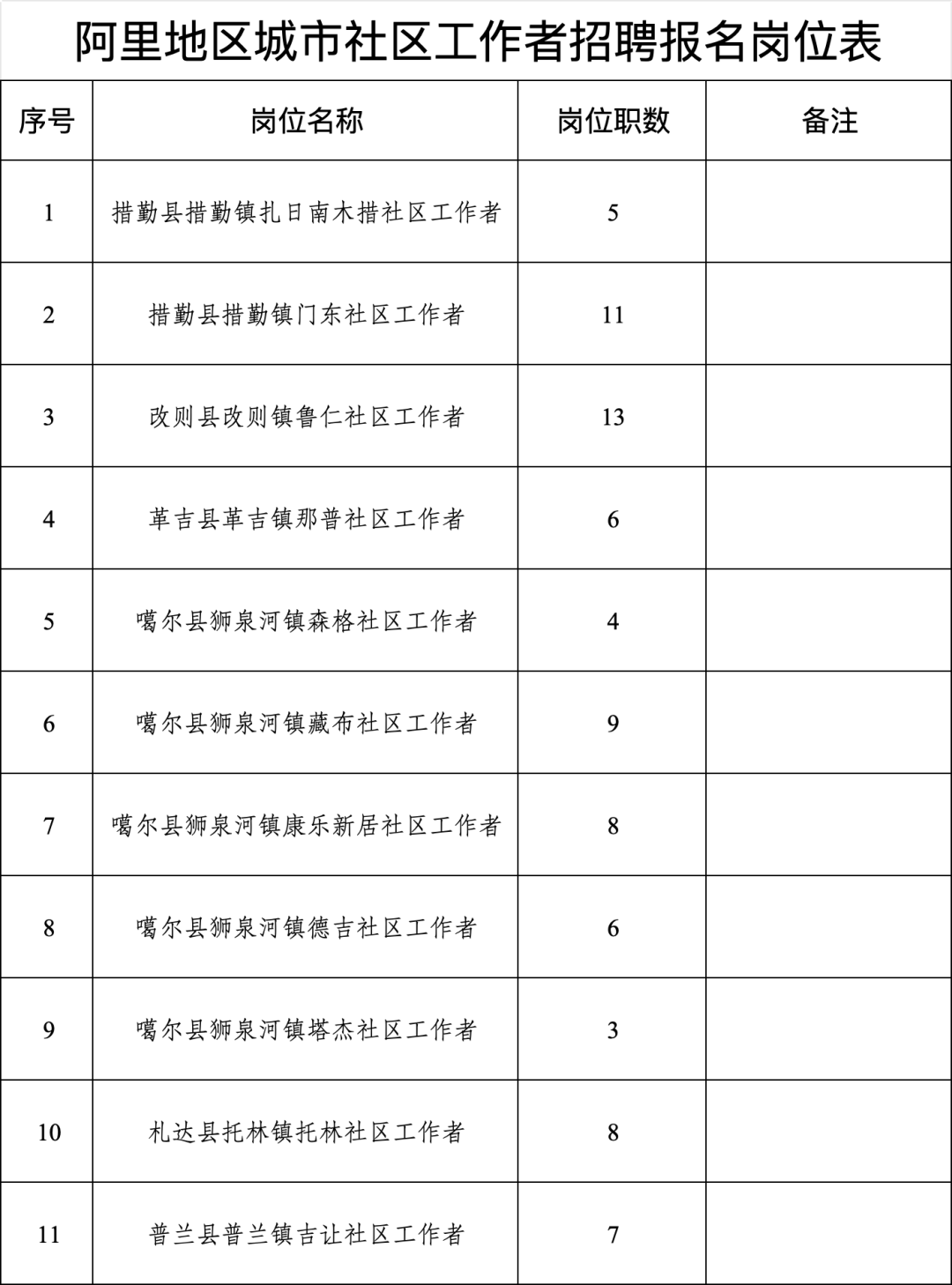 阿里地区城市社区工作者招聘报名岗位表

| 序号 | 岗位名称 | 岗位职数 | 备注 |
|---|---|---|---|
| 1 | 措勤县措勤镇扎日南木措社区工作者 | 5 | |
| 2 | 措勤县措勤镇门东社区工作者 | 11 | |
| 3 | 改则县改则镇鲁仁社区工作者 | 13 | |
| 4 | 革吉县革吉镇那普社区工作者 | 6 | |
| 5 | 噶尔县狮泉河镇森格社区工作者 | 4 | |
| 6 | 噶尔县狮泉河镇藏布社区工作者 | 9 | |
| 7 | 噶尔县狮泉河镇康乐新居社区工作者 | 8 | |
| 8 | 噶尔县狮泉河镇德吉社区工作者 | 6 | |
| 9 | 噶尔县狮泉河镇塔杰社区工作者 | 3 | |
| 10 | 札达县托林镇托林社区工作者 | 8 | |
| 11 | 普兰县普兰镇吉让社区工作者 | 7 | |